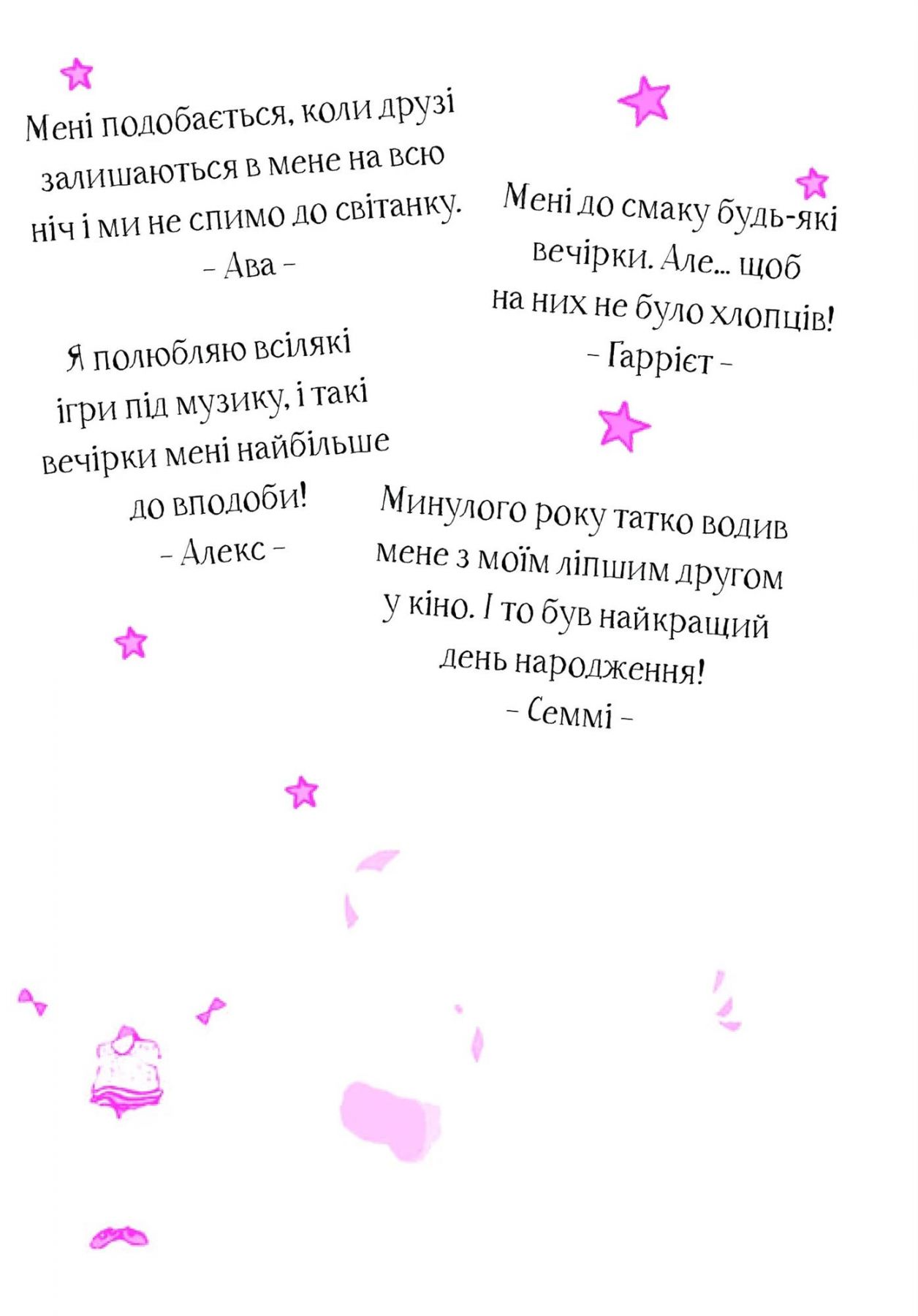 Мені подобається, коли друзі залишаються в мене на всю ніч і ми не спимо до світанку.
– Ава –

Мені до смаку будь-які вечірки. Але... щоб на них не було хлопців!
– Гаррієт –

Я полюбляю всілякі ігри під музику, і такі вечірки мені найбільше до вподоби!
– Алекс –

Минулого року татко водив мене з моїм ліпшим другом у кіно. І то був найкращий день народження!
– Семмі –